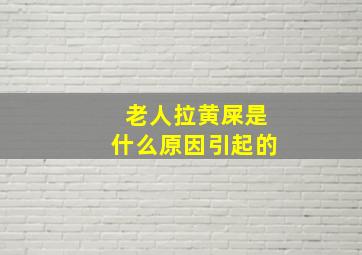 老人拉黄屎是
什么原因引起的